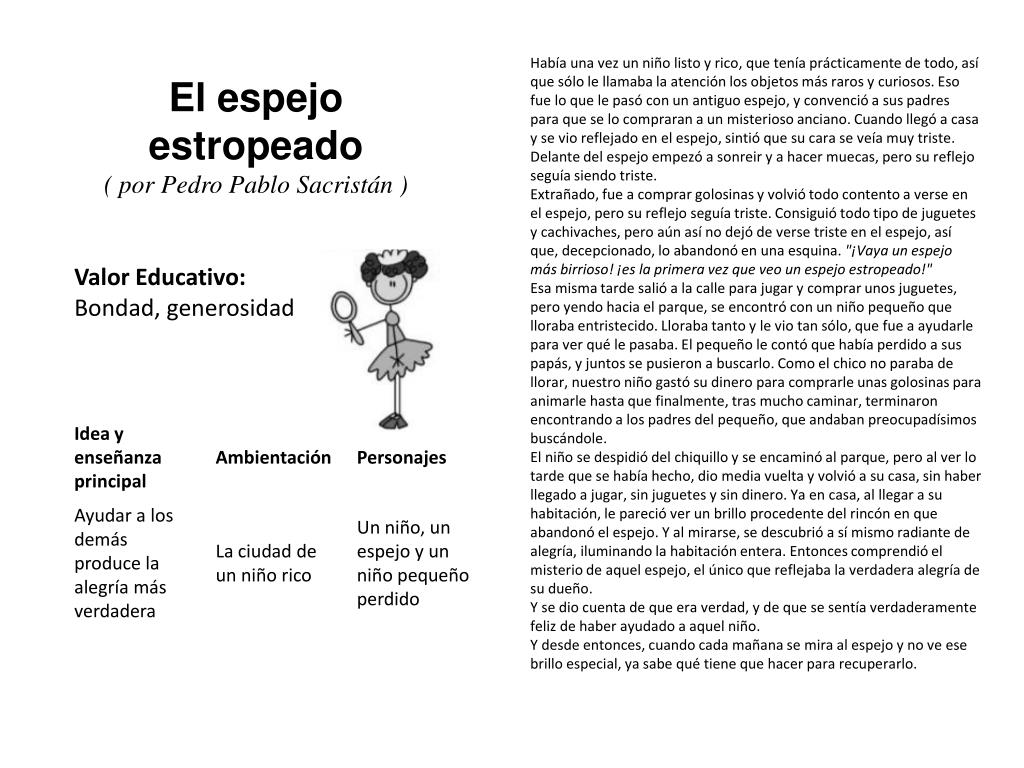 El espejo estropeado
( por Pedro Pablo Sacristán )

Valor Educativo:
Bondad, generosidad

| Idea y enseñanza principal | Ambientación | Personajes |
|---|---|---|
| Ayudar a los demás produce la alegría más verdadera | La ciudad de un niño rico | Un niño, un espejo y un niño pequeño perdido |

Había una vez un niño listo y rico, que tenía prácticamente de todo, así que sólo le llamaba la atención los objetos más raros y curiosos. Eso fue lo que le pasó con un antiguo espejo, y convenció a sus padres para que se lo compraran a un misterioso anciano. Cuando llegó a casa y se vio reflejado en el espejo, sintió que su cara se veía muy triste. Delante del espejo empezó a sonreir y a hacer muecas, pero su reflejo seguía siendo triste.
Extrañado, fue a comprar golosinas y volvió todo contento a verse en el espejo, pero su reflejo seguía triste. Consiguió todo tipo de juguetes y cachivaches, pero aún así no dejó de verse triste en el espejo, así que, decepcionado, lo abandonó en una esquina. "¡Vaya un espejo más birrioso! ¡es la primera vez que veo un espejo estropeado!"
Esa misma tarde salió a la calle para jugar y comprar unos juguetes, pero yendo hacia el parque, se encontró con un niño pequeño que lloraba entristecido. Lloraba tanto y le vio tan sólo, que fue a ayudarle para ver qué le pasaba. El pequeño le contó que había perdido a sus papás, y juntos se pusieron a buscarlo. Como el chico no paraba de llorar, nuestro niño gastó su dinero para comprarle unas golosinas para animarle hasta que finalmente, tras mucho caminar, terminaron encontrando a los padres del pequeño, que andaban preocupadísimos buscándole.
El niño se despidió del chiquillo y se encaminó al parque, pero al ver lo tarde que se había hecho, dio media vuelta y volvió a su casa, sin haber llegado a jugar, sin juguetes y sin dinero. Ya en casa, al llegar a su habitación, le pareció ver un brillo procedente del rincón en que abandonó el espejo. Y al mirarse, se descubrió a sí mismo radiante de alegría, iluminando la habitación entera. Entonces comprendió el misterio de aquel espejo, el único que reflejaba la verdadera alegría de su dueño.
Y se dio cuenta de que era verdad, y de que se sentía verdaderamente feliz de haber ayudado a aquel niño.
Y desde entonces, cuando cada mañana se mira al espejo y no ve ese brillo especial, ya sabe qué tiene que hacer para recuperarlo.